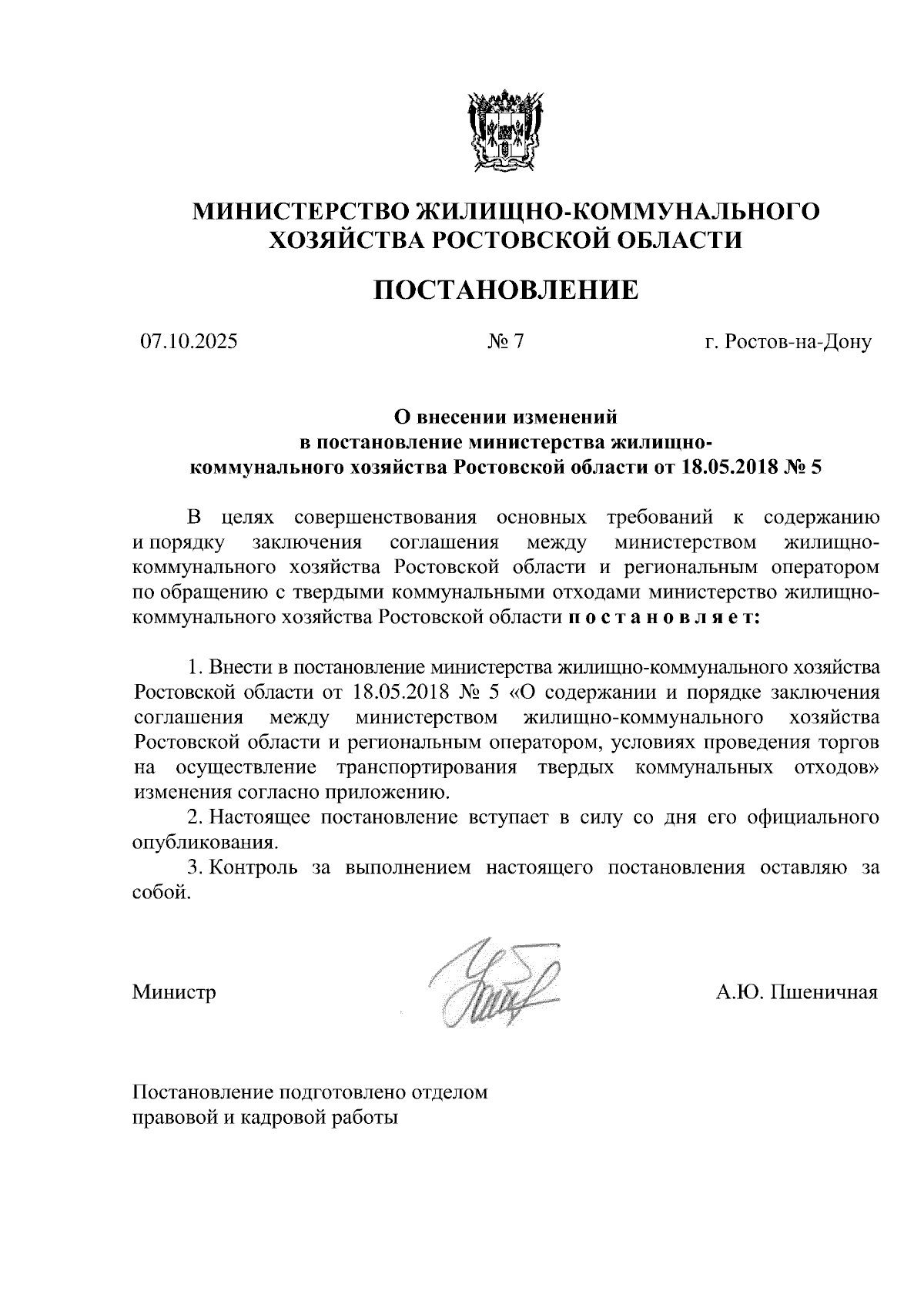 МИНИСТЕРСТВО ЖИЛИЩНО-КОММУНАЛЬНОГО ХОЗЯЙСТВА РОСТОВСКОЙ ОБЛАСТИ

ПОСТАНОВЛЕНИЕ

07.10.2025 № 7 г. Ростов-на-Дону

О внесении изменений в постановление министерства жилищно-коммунального хозяйства Ростовской области от 18.05.2018 № 5

В целях совершенствования основных требований к содержанию и порядку заключения соглашения между министерством жилищно-коммунального хозяйства Ростовской области и региональным оператором по обращению с твердыми коммунальными отходами министерство жилищно-коммунального хозяйства Ростовской области п о с т а н о в л я е т:

1. Внести в постановление министерства жилищно-коммунального хозяйства Ростовской области от 18.05.2018 № 5 «О содержании и порядке заключения соглашения между министерством жилищно-коммунального хозяйства Ростовской области и региональным оператором, условиях проведения торгов на осуществление транспортирования твердых коммунальных отходов» изменения согласно приложению.
2. Настоящее постановление вступает в силу со дня его официального опубликования.
3. Контроль за выполнением настоящего постановления оставляю за собой.

Министр А.Ю. Пшеничная

Постановление подготовлено отделом правовой и кадровой работы